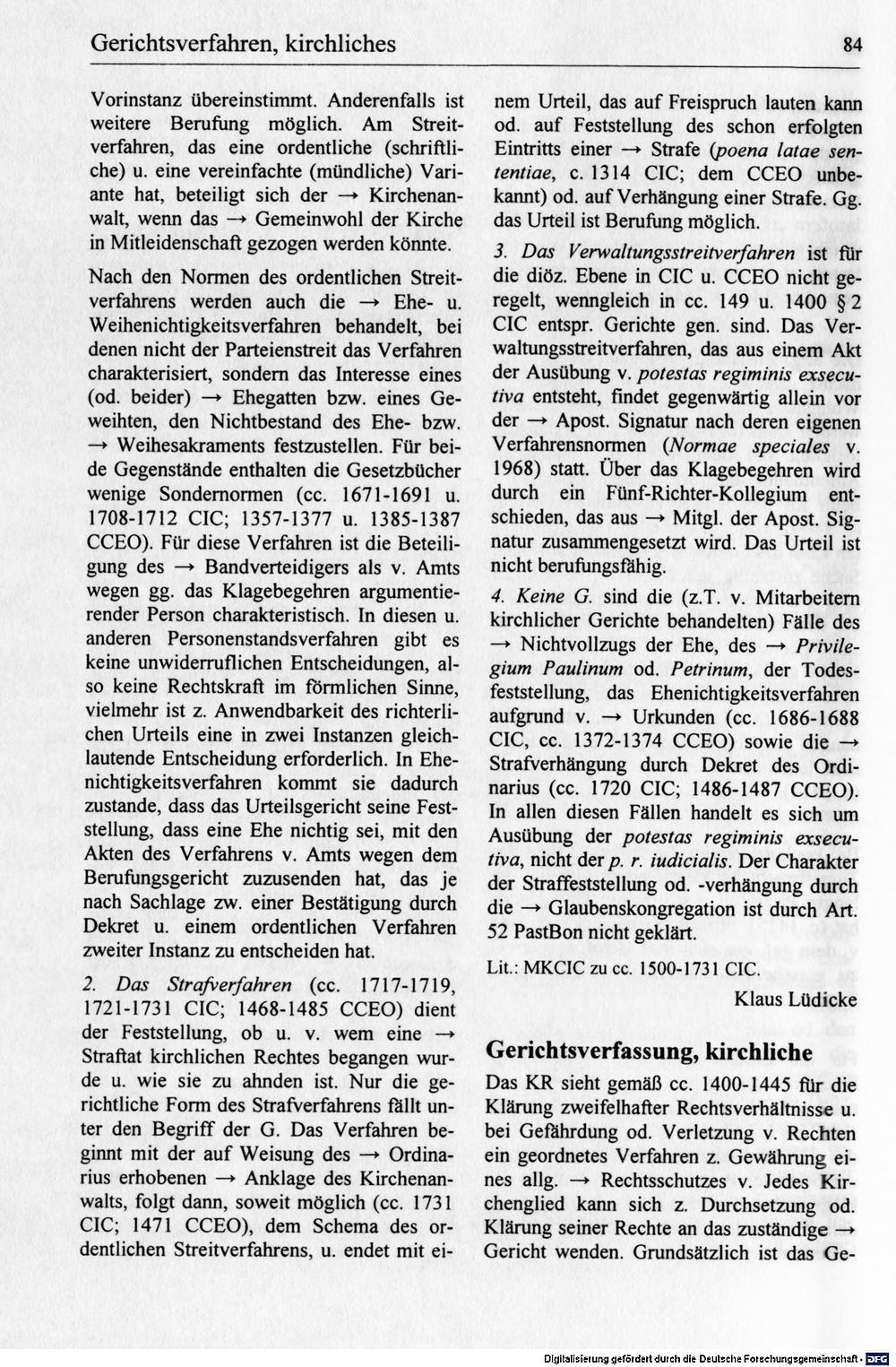 Gerichtsverfahren, kirchliches

84

Vorinstanz übereinstimmt. Anderenfalls ist weitere Berufung möglich. Am Streitverfahren, das eine ordentliche (schriftliche) u. eine vereinfachte (mündliche) Variante hat, beteiligt sich der → Kirchenanwalt, wenn das → Gemeinwohl der Kirche in Mitleidenschaft gezogen werden könnte.

Nach den Normen des ordentlichen Streitverfahrens werden auch die → Ehe- u. Weihenichtigkeitsverfahren behandelt, bei denen nicht der Parteienstreit das Verfahren charakterisiert, sondern das Interesse eines (od. beider) → Ehegatten bzw. eines Geweihten, den Nichtbestand des Ehe- bzw. → Weihesakraments festzustellen. Für beide Gegenstände enthalten die Gesetzbücher wenige Sondernormen (cc. 1671-1691 u. 1708-1712 CIC; 1357-1377 u. 1385-1387 CCEO). Für diese Verfahren ist die Beteiligung des → Bandverteidigers als v. Amts wegen gg. das Klagebegehren argumentierender Person charakteristisch. In diesen u. anderen Personenstandsverfahren gibt es keine unwiderruflichen Entscheidungen, also keine Rechtskraft im förmlichen Sinne, vielmehr ist z. Anwendbarkeit des richterlichen Urteils eine in zwei Instanzen gleichlautende Entscheidung erforderlich. In Ehenichtigkeitsverfahren kommt sie dadurch zustande, dass das Urteilsgericht seine Feststellung, dass eine Ehe nichtig sei, mit den Akten des Verfahrens v. Amts wegen dem Berufungsgericht zuzusenden hat, das je nach Sachlage zw. einer Bestätigung durch Dekret u. einem ordentlichen Verfahren zweiter Instanz zu entscheiden hat.

2. Das Strafverfahren (cc. 1717-1719, 1721-1731 CIC; 1468-1485 CCEO) dient der Feststellung, ob u. v. wem eine → Straftat kirchlichen Rechtes begangen wurde u. wie sie zu ahnden ist. Nur die gerichtliche Form des Strafverfahrens fällt unter den Begriff der G. Das Verfahren beginnt mit der auf Weisung des → Ordinarius erhobenen → Anklage des Kirchenanwalts, folgt dann, soweit möglich (cc. 1731 CIC; 1471 CCEO), dem Schema des ordentlichen Streitverfahrens, u. endet mit einem Urteil, das auf Freispruch lauten kann od. auf Feststellung des schon erfolgten Eintritts einer → Strafe (poena latae sententiae, c. 1314 CIC; dem CCEO unbekannt) od. auf Verhängung einer Strafe. Gg. das Urteil ist Berufung möglich.

3. Das Verwaltungsstreitverfahren ist für die diöz. Ebene in CIC u. CCEO nicht geregelt, wenngleich in cc. 149 u. 1400 § 2 CIC entspr. Gerichte gen. sind. Das Verwaltungsstreitverfahren, das aus einem Akt der Ausübung v. potestas regiminis exsecutiva entsteht, findet gegenwärtig allein vor der → Apost. Signatur nach deren eigenen Verfahrensnormen (Normae speciales v. 1968) statt. Über das Klagebegehren wird durch ein Fünf-Richter-Kollegium entschieden, das aus → Mitgl. der Apost. Signatur zusammengesetzt wird. Das Urteil ist nicht berufungsfähig.

4. Keine G. sind die (z.T. v. Mitarbeitern kirchlicher Gerichte behandelten) Fälle des → Nichtvollzugs der Ehe, des → Privilegium Paulinum od. Petrinum, der Todesfeststellung, das Ehenichtigkeitsverfahren aufgrund v. → Urkunden (cc. 1686-1688 CIC, cc. 1372-1374 CCEO) sowie die → Strafverhängung durch Dekret des Ordinarius (cc. 1720 CIC; 1486-1487 CCEO). In allen diesen Fällen handelt es sich um Ausübung der potestas regiminis exsecutiva, nicht der p. r. iudicialis. Der Charakter der Straffeststellung od. -verhängung durch die → Glaubenskongregation ist durch Art. 52 PastBon nicht geklärt.

Lit.: MKCIC zu cc. 1500-1731 CIC.

Klaus Lüdicke

Gerichtsverfassung, kirchliche

Das KR sieht gemäß cc. 1400-1445 für die Klärung zweifelhafter Rechtsverhältnisse u. bei Gefährdung od. Verletzung v. Rechten ein geordnetes Verfahren z. Gewährung eines allg. → Rechtsschutzes v. Jedes Kirchenglied kann sich z. Durchsetzung od. Klärung seiner Rechte an das zuständige → Gericht wenden. Grundsätzlich ist das Ge-

Digitalisierung gefördert durch die Deutsche Forschungsgemeinschaft · DFG